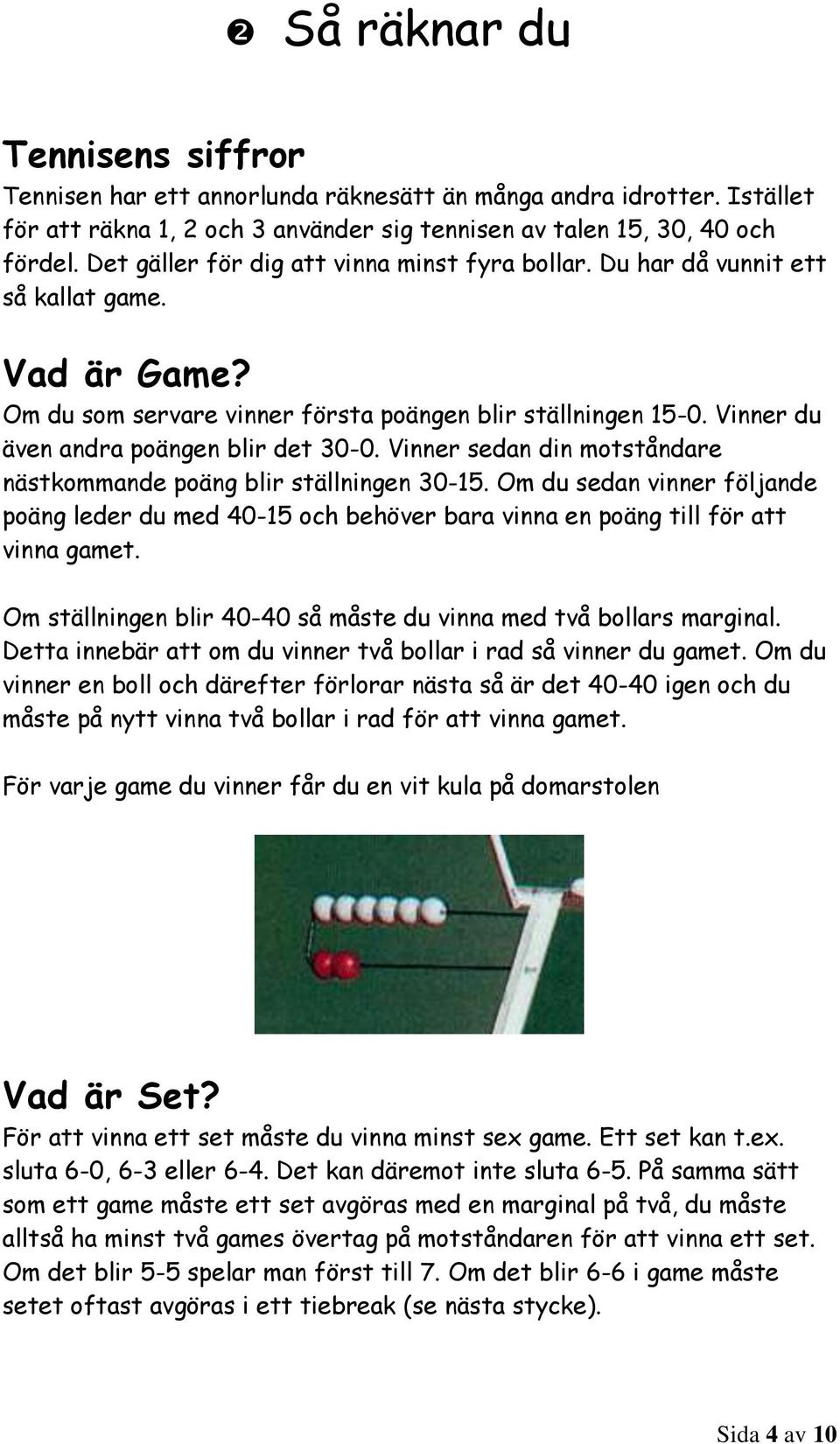 ❷ Så räknar du

Tennisens siffror

Tennisen har ett annorlunda räknesätt än många andra idrotter. Istället för att räkna 1, 2 och 3 använder sig tennisen av talen 15, 30, 40 och fördel. Det gäller för dig att vinna minst fyra bollar. Du har då vunnit ett så kallat game.

Vad är Game?

Om du som servare vinner första poängen blir ställningen 15-0. Vinner du även andra poängen blir det 30-0. Vinner sedan din motståndare nästkommande poäng blir ställningen 30-15. Om du sedan vinner följande poäng leder du med 40-15 och behöver bara vinna en poäng till för att vinna gamet.

Om ställningen blir 40-40 så måste du vinna med två bollars marginal. Detta innebär att om du vinner två bollar i rad så vinner du gamet. Om du vinner en boll och därefter förlorar nästa så är det 40-40 igen och du måste på nytt vinna två bollar i rad för att vinna gamet.

För varje game du vinner får du en vit kula på domarstolen

Vad är Set?

För att vinna ett set måste du vinna minst sex game. Ett set kan t.ex. sluta 6-0, 6-3 eller 6-4. Det kan däremot inte sluta 6-5. På samma sätt som ett game måste ett set avgöras med en marginal på två, du måste alltså ha minst två games övertag på motståndaren för att vinna ett set. Om det blir 5-5 spelar man först till 7. Om det blir 6-6 i game måste setet oftast avgöras i ett tiebreak (se nästa stycke).

Sida 4 av 10